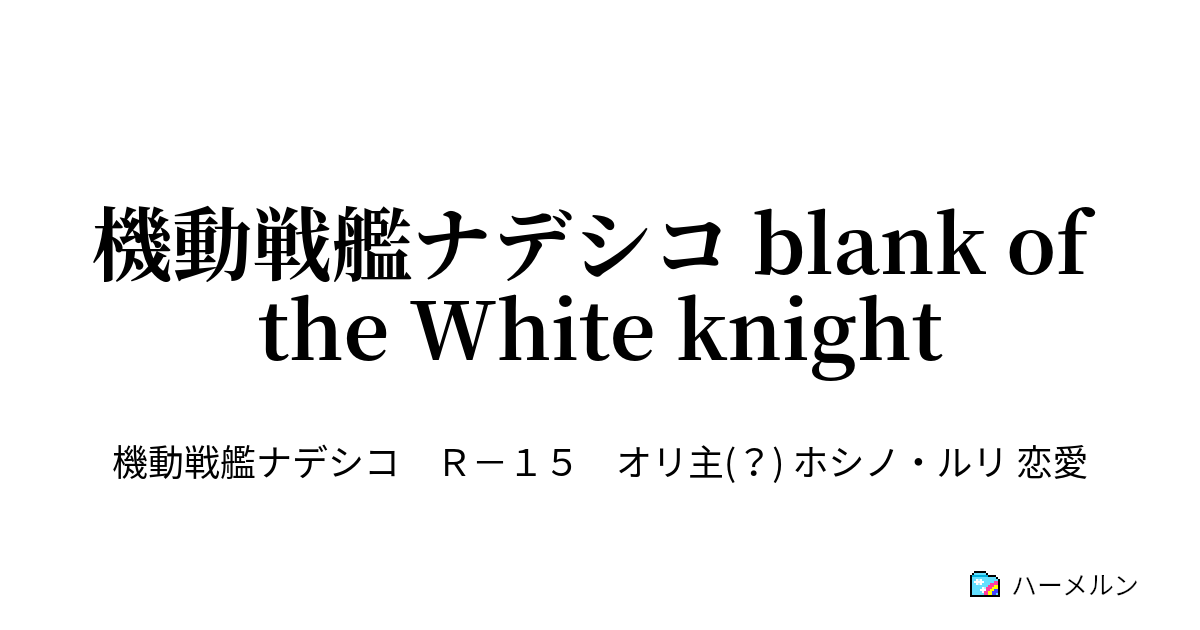 機動戦艦ナデシコ blank of the White knight

機動戦艦ナデシコ　Ｒ－１５　オリ主(？) ホシノ・ルリ 恋愛

ハーメルン